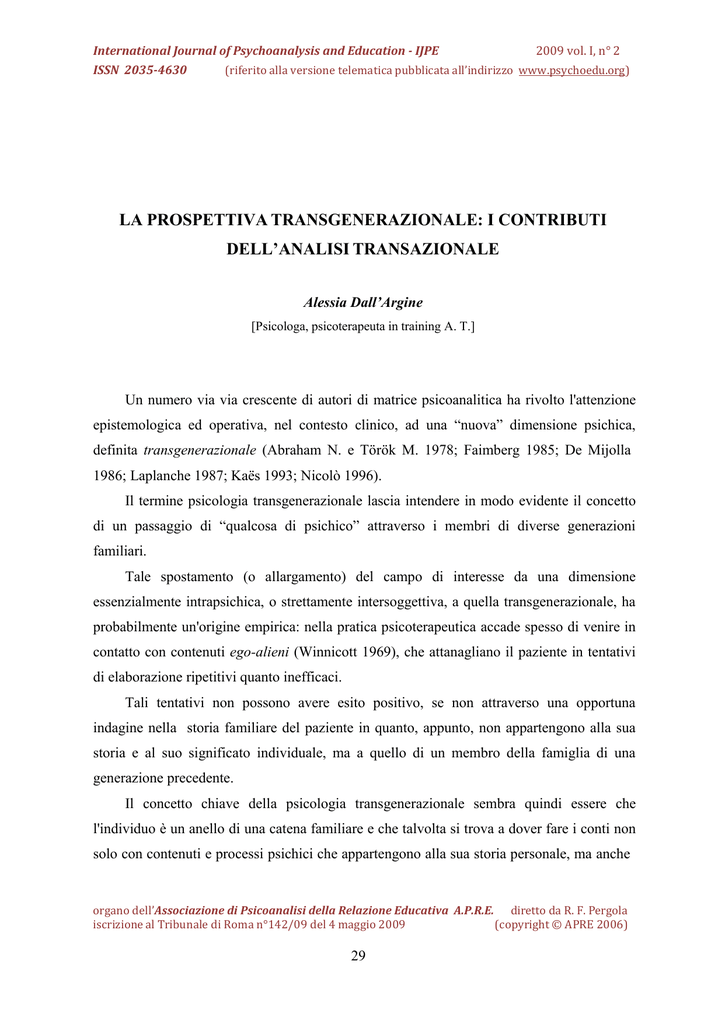 International Journal of Psychoanalysis and Education - IJPE 2009 vol. I, n° 2
ISSN 2035-4630 (riferito alla versione telematica pubblicata all'indirizzo www.psychoedu.org)

LA PROSPETTIVA TRANSGENERAZIONALE: I CONTRIBUTI DELL'ANALISI TRANSAZIONALE

Alessia Dall'Argine
[Psicologa, psicoterapeuta in training A. T.]

Un numero via via crescente di autori di matrice psicoanalitica ha rivolto l'attenzione epistemologica ed operativa, nel contesto clinico, ad una "nuova" dimensione psichica, definita transgenerazionale (Abraham N. e Török M. 1978; Faimberg 1985; De Mijolla 1986; Laplanche 1987; Kaës 1993; Nicolò 1996).

Il termine psicologia transgenerazionale lascia intendere in modo evidente il concetto di un passaggio di "qualcosa di psichico" attraverso i membri di diverse generazioni familiari.

Tale spostamento (o allargamento) del campo di interesse da una dimensione essenzialmente intrapsichica, o strettamente intersoggettiva, a quella transgenerazionale, ha probabilmente un'origine empirica: nella pratica psicoterapeutica accade spesso di venire in contatto con contenuti ego-alieni (Winnicott 1969), che attanagliano il paziente in tentativi di elaborazione ripetitivi quanto inefficaci.

Tali tentativi non possono avere esito positivo, se non attraverso una opportuna indagine nella storia familiare del paziente in quanto, appunto, non appartengono alla sua storia e al suo significato individuale, ma a quello di un membro della famiglia di una generazione precedente.

Il concetto chiave della psicologia transgenerazionale sembra quindi essere che l'individuo è un anello di una catena familiare e che talvolta si trova a dover fare i conti non solo con contenuti e processi psichici che appartengono alla sua storia personale, ma anche

organo dell'Associazione di Psicoanalisi della Relazione Educativa A.P.R.E. diretto da R. F. Pergola
iscrizione al Tribunale di Roma n°142/09 del 4 maggio 2009 (copyright © APRE 2006)

29